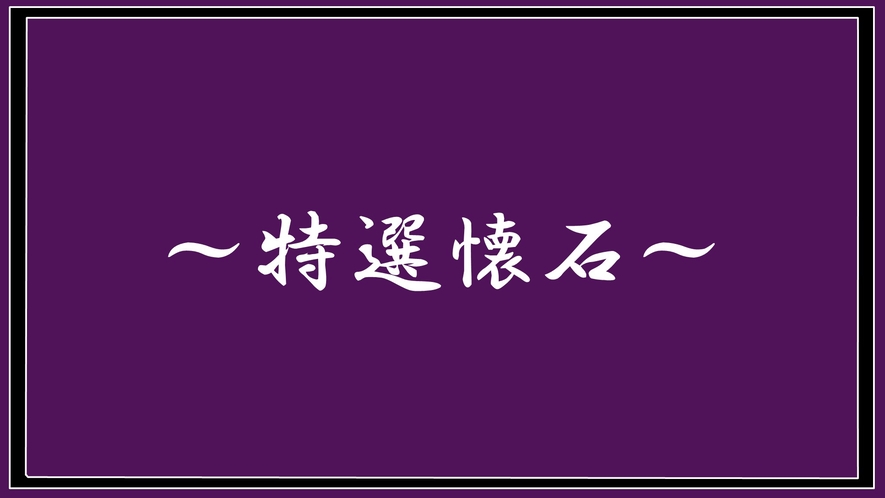 ～特選懐石～